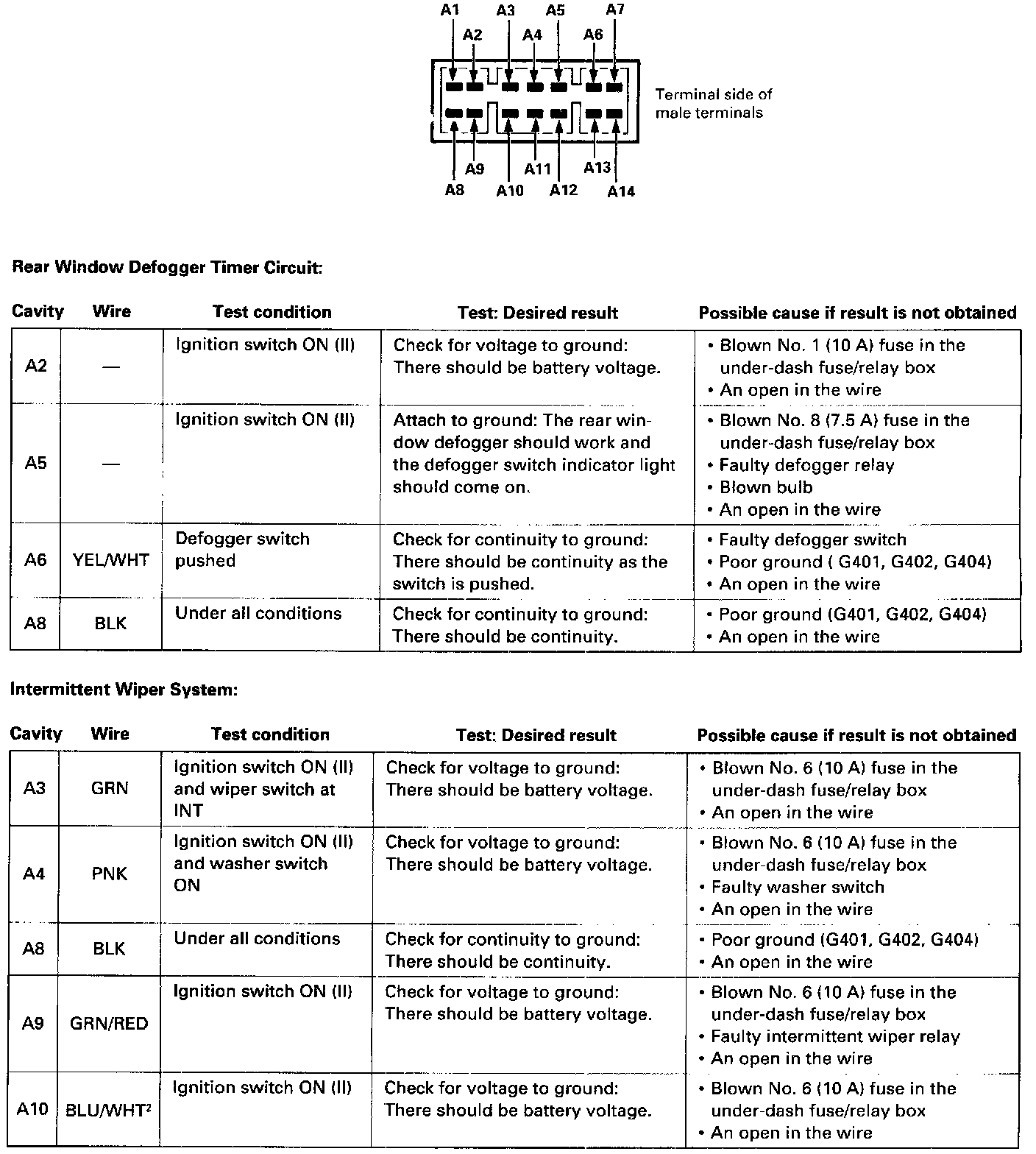 A1 A2 A3 A4 A5 A6 A7

Terminal side of male terminals

A8 A9 A10 A11 A12 A13 A14

Rear Window Defogger Timer Circuit:

| Cavity | Wire | Test condition | Test: Desired result | Possible cause if result is not obtained |
|---|---|---|---|---|
| A2 | — | Ignition switch ON (II) | Check for voltage to ground: There should be battery voltage. | • Blown No. 1 (10 A) fuse in the under-dash fuse/relay box • An open in the wire |
| A5 | — | Ignition switch ON (II) | Attach to ground: The rear window defogger should work and the defogger switch indicator light should come on. | • Blown No. 8 (7.5 A) fuse in the under-dash fuse/relay box • Faulty defogger relay • Blown bulb • An open in the wire |
| A6 | YEL/WHT | Defogger switch pushed | Check for continuity to ground: There should be continuity as the switch is pushed. | • Faulty defogger switch • Poor ground ( G401, G402, G404) • An open in the wire |
| A8 | BLK | Under all conditions | Check for continuity to ground: There should be continuity. | • Poor ground (G401, G402, G404) • An open in the wire |

Intermittent Wiper System:

| Cavity | Wire | Test condition | Test: Desired result | Possible cause if result is not obtained |
|---|---|---|---|---|
| A3 | GRN | Ignition switch ON (II) and wiper switch at INT | Check for voltage to ground: There should be battery voltage. | • Blown No. 6 (10 A) fuse in the under-dash fuse/relay box • An open in the wire |
| A4 | PNK | Ignition switch ON (II) and washer switch ON | Check for voltage to ground: There should be battery voltage. | • Blown No. 6 (10 A) fuse in the under-dash fuse/relay box • Faulty washer switch • An open in the wire |
| A8 | BLK | Under all conditions | Check for continuity to ground: There should be continuity. | • Poor ground (G401, G402, G404) • An open in the wire |
| A9 | GRN/RED | Ignition switch ON (II) | Check for voltage to ground: There should be battery voltage. | • Blown No. 6 (10 A) fuse in the under-dash fuse/relay box • Faulty intermittent wiper relay • An open in the wire |
| A10 | BLU/WHT$^2$ | Ignition switch ON (II) | Check for voltage to ground: There should be battery voltage. | • Blown No. 6 (10 A) fuse in the under-dash fuse/relay box • An open in the wire |